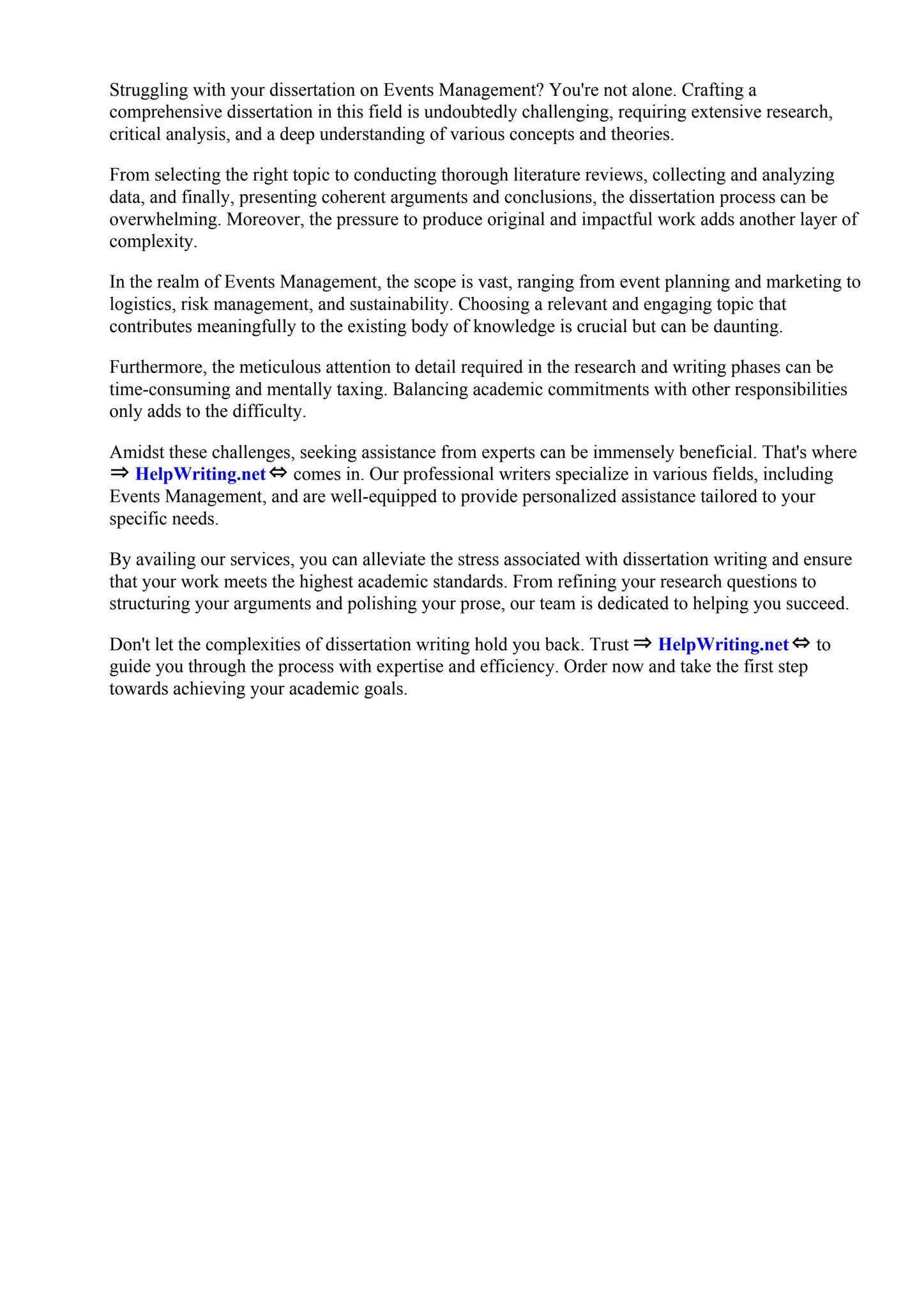 Struggling with your dissertation on Events Management? You're not alone. Crafting a comprehensive dissertation in this field is undoubtedly challenging, requiring extensive research, critical analysis, and a deep understanding of various concepts and theories.

From selecting the right topic to conducting thorough literature reviews, collecting and analyzing data, and finally, presenting coherent arguments and conclusions, the dissertation process can be overwhelming. Moreover, the pressure to produce original and impactful work adds another layer of complexity.

In the realm of Events Management, the scope is vast, ranging from event planning and marketing to logistics, risk management, and sustainability. Choosing a relevant and engaging topic that contributes meaningfully to the existing body of knowledge is crucial but can be daunting.

Furthermore, the meticulous attention to detail required in the research and writing phases can be time-consuming and mentally taxing. Balancing academic commitments with other responsibilities only adds to the difficulty.

Amidst these challenges, seeking assistance from experts can be immensely beneficial. That's where ⇒ HelpWriting.net ⇔ comes in. Our professional writers specialize in various fields, including Events Management, and are well-equipped to provide personalized assistance tailored to your specific needs.

By availing our services, you can alleviate the stress associated with dissertation writing and ensure that your work meets the highest academic standards. From refining your research questions to structuring your arguments and polishing your prose, our team is dedicated to helping you succeed.

Don't let the complexities of dissertation writing hold you back. Trust ⇒ HelpWriting.net ⇔ to guide you through the process with expertise and efficiency. Order now and take the first step towards achieving your academic goals.